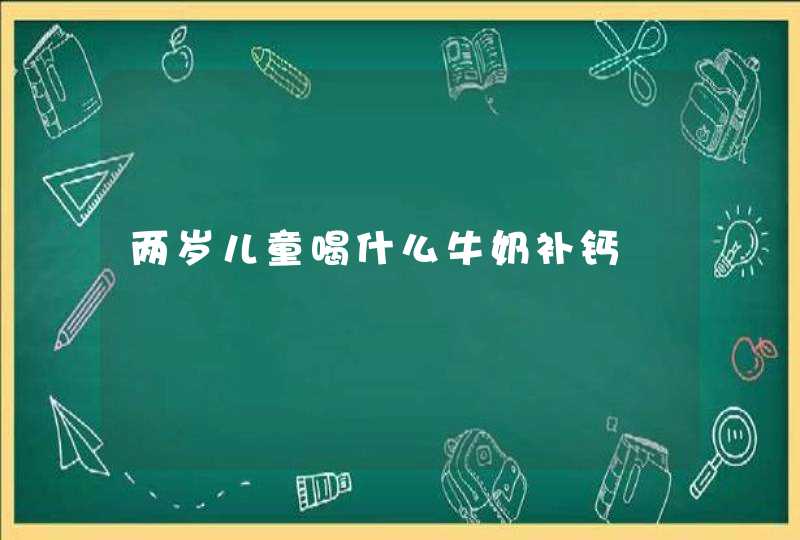 两岁儿童喝什么牛奶补钙